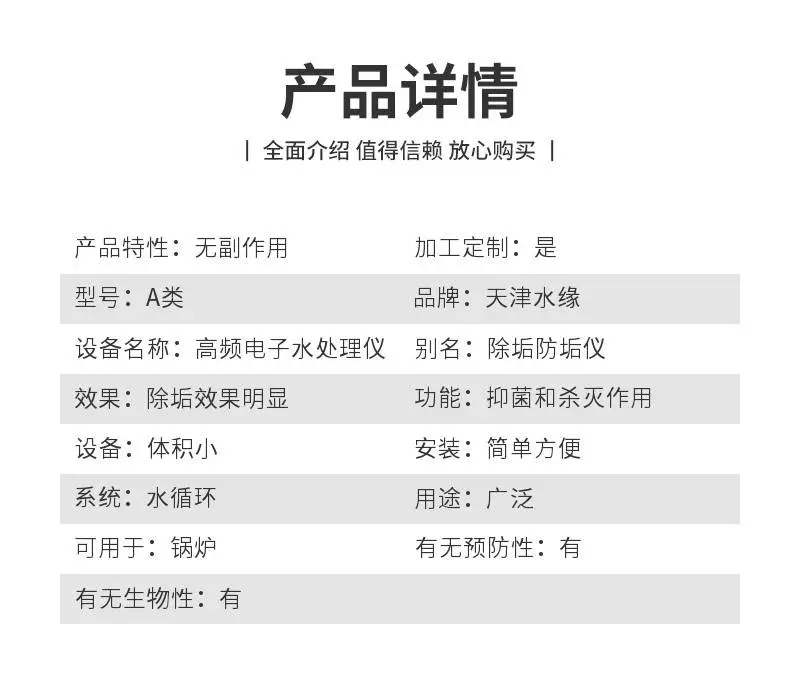 产品详情

| 全面介绍 值得信赖 放心购买 |

产品特性：无副作用
加工定制：是

型号：A类
品牌：天津水缘

设备名称：高频电子水处理仪
别名：除垢防垢仪

效果：除垢效果明显
功能：抑菌和杀灭作用

设备：体积小
安装：简单方便

系统：水循环
用途：广泛

可用于：锅炉
有无预防性：有

有无生物性：有